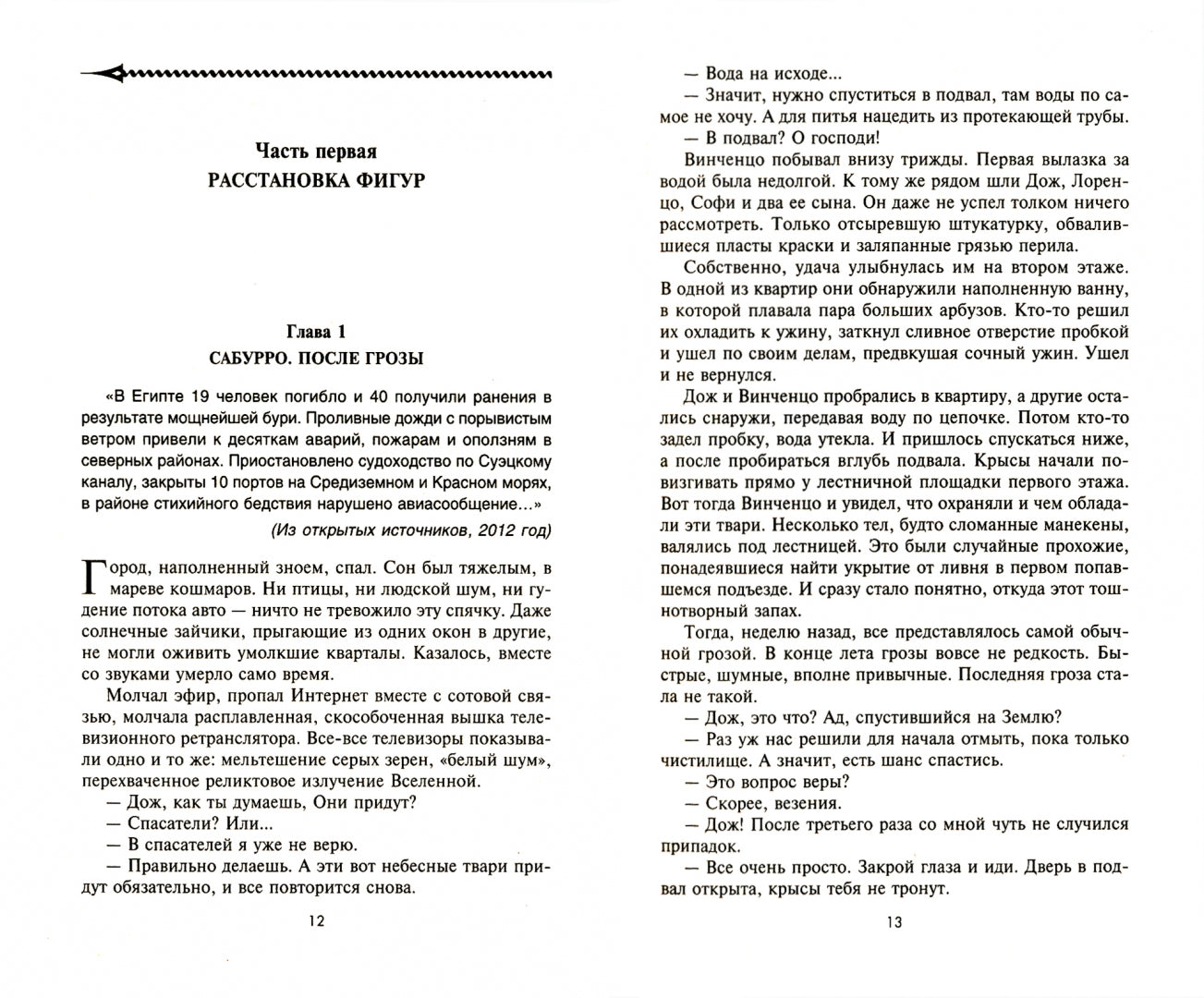 Часть первая
РАССТАНОВКА ФИГУР

Глава 1
САБУРРО. ПОСЛЕ ГРОЗЫ

«В Египте 19 человек погибло и 40 получили ранения в результате мощнейшей бури. Проливные дожди с порывистым ветром привели к десяткам аварий, пожарам и оползням в северных районах. Приостановлено судоходство по Суэцкому каналу, закрыты 10 портов на Средиземном и Красном морях, в районе стихийного бедствия нарушено авиасообщение…»

(Из открытых источников, 2012 год)

Город, наполненный зноем, спал. Сон был тяжелым, в мареве кошмаров. Ни птицы, ни людской шум, ни гудение потока авто — ничто не тревожило эту спячку. Даже солнечные зайчики, прыгающие из одних окон в другие, не могли оживить умолкшие кварталы. Казалось, вместе со звуками умерло само время.

Молчал эфир, пропал Интернет вместе с сотовой связью, молчала расплавленная, скособоченная вышка телевизионного ретранслятора. Все-все телевизоры показывали одно и то же: мельтешение серых зерен, «белый шум», перехваченное реликтовое излучение Вселенной.

— Дож, как ты думаешь, Они придут?
— Спасатели? Или...
— В спасателей я уже не верю.
— Правильно делаешь. А эти вот небесные твари придут обязательно, и все повторится снова.

12

— Вода на исходе...
— Значит, нужно спуститься в подвал, там воды по самое не хочу. А для питья нацедить из протекающей трубы.
— В подвал? О господи!

Винченцо побывал внизу трижды. Первая вылазка за водой была недолгой. К тому же рядом шли Дож, Лоренцо, Софи и два ее сына. Он даже не успел толком ничего рассмотреть. Только отсыревшую штукатурку, обвалившиеся пласты краски и заляпанные грязью перила.

Собственно, удача улыбнулась им на втором этаже. В одной из квартир они обнаружили наполненную ванну, в которой плавала пара больших арбузов. Кто-то решил их охладить к ужину, заткнул сливное отверстие пробкой и ушел по своим делам, предвкушая сочный ужин. Ушел и не вернулся.

Дож и Винченцо пробрались в квартиру, а другие остались снаружи, передавая воду по цепочке. Потом кто-то задел пробку, вода утекла. И пришлось спускаться ниже, а после пробираться вглубь подвала. Крысы начали повизгивать прямо у лестничной площадки первого этажа. Вот тогда Винченцо и увидел, что охраняли и чем обладали эти твари. Несколько тел, будто сломанные манекены, валялись под лестницей. Это были случайные прохожие, понадеявшиеся найти укрытие от ливня в первом попавшемся подъезде. И сразу стало понятно, откуда этот тошнотворный запах.

Тогда, неделю назад, все представлялось самой обычной грозой. В конце лета грозы вовсе не редкость. Быстрые, шумные, вполне привычные. Последняя гроза стала не такой.

— Дож, это что? Ад, спустившийся на Землю?
— Раз уж нас решили для начала отмыть, пока только чистилище. А значит, есть шанс спастись.
— Это вопрос веры?
— Скорее, везения.
— Дож! После третьего раза со мной чуть не случился припадок.
— Все очень просто. Закрой глаза и иди. Дверь в подвал открыта, крысы тебя не тронут.

13